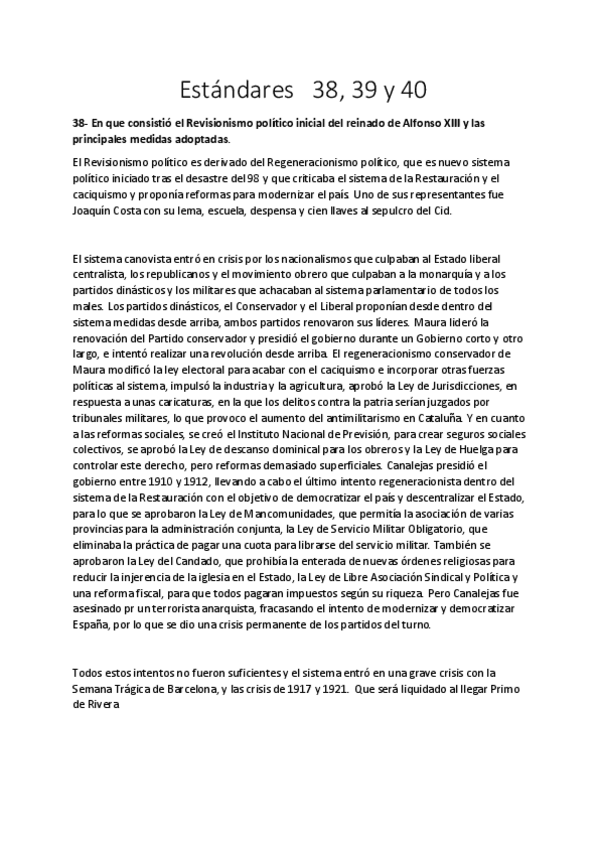 Estándares 38, 39 y 40

38- En que consistió el Revisionismo político inicial del reinado de Alfonso XIII y las principales medidas adoptadas.

El Revisionismo político es derivado del Regeneracionismo político, que es nuevo sistema político iniciado tras el desastre del 98 y que criticaba el sistema de la Restauración y el caciquismo y proponía reformas para modernizar el país. Uno de sus representantes fue Joaquín Costa con su lema, escuela, despensa y cien llaves al sepulcro del Cid.

El sistema canovista entró en crisis por los nacionalismos que culpaban al Estado liberal centralista, los republicanos y el movimiento obrero que culpaban a la monarquía y a los partidos dinásticos y los militares que achacaban al sistema parlamentario de todos los males. Los partidos dinásticos, el Conservador y el Liberal proponían desde dentro del sistema medidas desde arriba, ambos partidos renovaron sus líderes. Maura lideró la renovación del Partido conservador y presidió el gobierno durante un Gobierno corto y otro largo, e intentó realizar una revolución desde arriba. El regeneracionismo conservador de Maura modificó la ley electoral para acabar con el caciquismo e incorporar otras fuerzas políticas al sistema, impulsó la industria y la agricultura, aprobó la Ley de Jurisdicciones, en respuesta a unas caricaturas, en la que los delitos contra la patria serían juzgados por tribunales militares, lo que provoco el aumento del antimilitarismo en Cataluña. Y en cuanto a las reformas sociales, se creó el Instituto Nacional de Previsión, para crear seguros sociales colectivos, se aprobó la Ley de descanso dominical para los obreros y la Ley de Huelga para controlar este derecho, pero reformas demasiado superficiales. Canalejas presidió el gobierno entre 1910 y 1912, llevando a cabo el último intento regeneracionista dentro del sistema de la Restauración con el objetivo de democratizar el país y descentralizar el Estado, para lo que se aprobaron la Ley de Mancomunidades, que permitía la asociación de varias provincias para la administración conjunta, la Ley de Servicio Militar Obligatorio, que eliminaba la práctica de pagar una cuota para librarse del servicio militar. También se aprobaron la Ley del Candado, que prohibía la enterada de nuevas órdenes religiosas para reducir la injerencia de la iglesia en el Estado, la Ley de Libre Asociación Sindical y Política y una reforma fiscal, para que todos pagaran impuestos según su riqueza. Pero Canalejas fue asesinado pr un terrorista anarquista, fracasando el intento de modernizar y democratizar España, por lo que se dio una crisis permanente de los partidos del turno.

Todos estos intentos no fueron suficientes y el sistema entró en una grave crisis con la Semana Trágica de Barcelona, y las crisis de 1917 y 1921. Que será liquidado al llegar Primo de Rivera